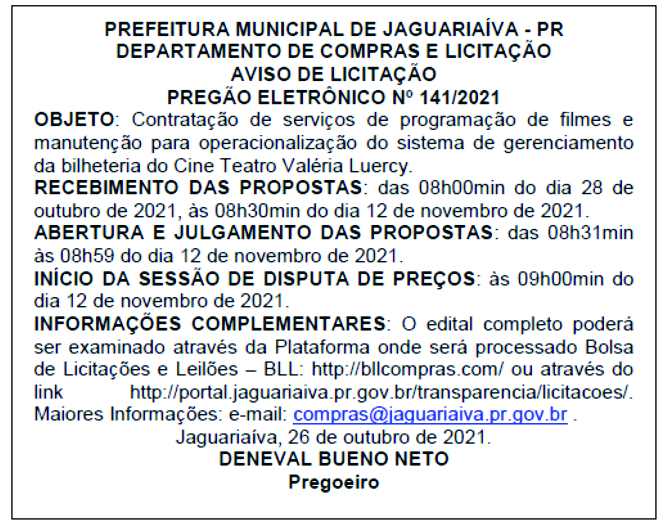 PREFEITURA MUNICIPAL DE JAGUARIAÍVA - PR
DEPARTAMENTO DE COMPRAS E LICITAÇÃO
AVISO DE LICITAÇÃO
PREGÃO ELETRÔNICO Nº 141/2021

OBJETO: Contratação de serviços de programação de filmes e manutenção para operacionalização do sistema de gerenciamento da bilheteria do Cine Teatro Valéria Luercy.

RECEBIMENTO DAS PROPOSTAS: das 08h00min do dia 28 de outubro de 2021, às 08h30min do dia 12 de novembro de 2021.

ABERTURA E JULGAMENTO DAS PROPOSTAS: das 08h31min às 08h59 do dia 12 de novembro de 2021.

INÍCIO DA SESSÃO DE DISPUTA DE PREÇOS: às 09h00min do dia 12 de novembro de 2021.

INFORMAÇÕES COMPLEMENTARES: O edital completo poderá ser examinado através da Plataforma onde será processado Bolsa de Licitações e Leilões – BLL: http://bllcompras.com/ ou através do link http://portal.jaguariaiva.pr.gov.br/transparencia/licitacoes/. Maiores Informações: e-mail: compras@jaguariaiva.pr.gov.br .

Jaguariaíva, 26 de outubro de 2021.
DENEVAL BUENO NETO
Pregoeiro